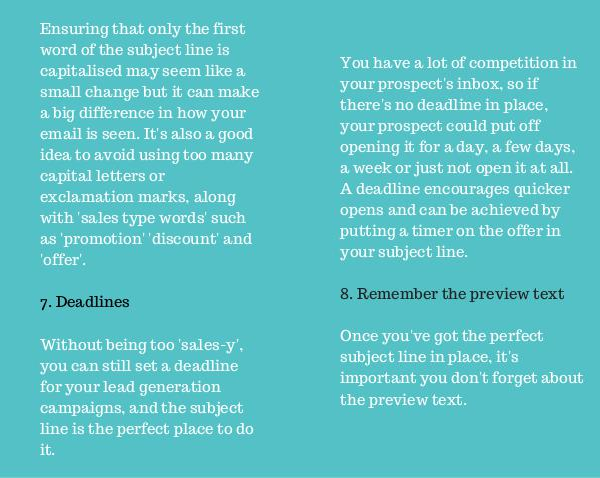 Ensuring that only the first word of the subject line is capitalised may seem like a small change but it can make a big difference in how your email is seen. It's also a good idea to avoid using too many capital letters or exclamation marks, along with 'sales type words' such as 'promotion' 'discount' and 'offer'.

7. Deadlines

Without being too 'sales-y', you can still set a deadline for your lead generation campaigns, and the subject line is the perfect place to do it.

You have a lot of competition in your prospect's inbox, so if there's no deadline in place, your prospect could put off opening it for a day, a few days, a week or just not open it at all. A deadline encourages quicker opens and can be achieved by putting a timer on the offer in your subject line.

8. Remember the preview text

Once you've got the perfect subject line in place, it's important you don't forget about the preview text.